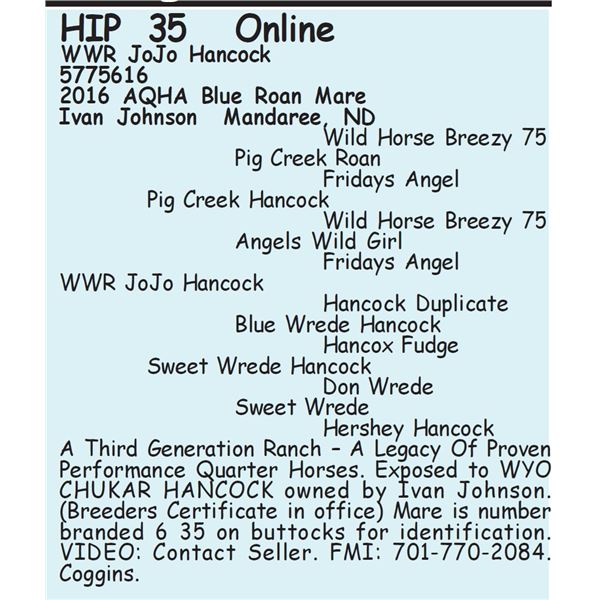 HIP 35 Online
WWR JoJo Hancock
5775616
2016 AQHA Blue Roan Mare
Ivan Johnson Mandaree, ND

Wild Horse Breezy 75
Pig Creek Roan
Fridays Angel
Pig Creek Hancock
Wild Horse Breezy 75
Angels Wild Girl
Fridays Angel
WWR JoJo Hancock
Hancock Duplicate
Blue Wrede Hancock
Hancox Fudge
Sweet Wrede Hancock
Don Wrede
Sweet Wrede
Hershey Hancock

A Third Generation Ranch - A Legacy Of Proven Performance Quarter Horses. Exposed to WYO CHUKAR HANCOCK owned by Ivan Johnson. (Breeders Certificate in office) Mare is number branded 6 35 on buttocks for identification. VIDEO: Contact Seller. FMI: 701-770-2084. Coggins.